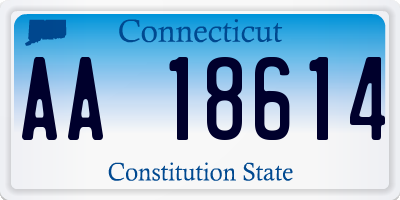 Connecticut

AA 18614

Constitution State